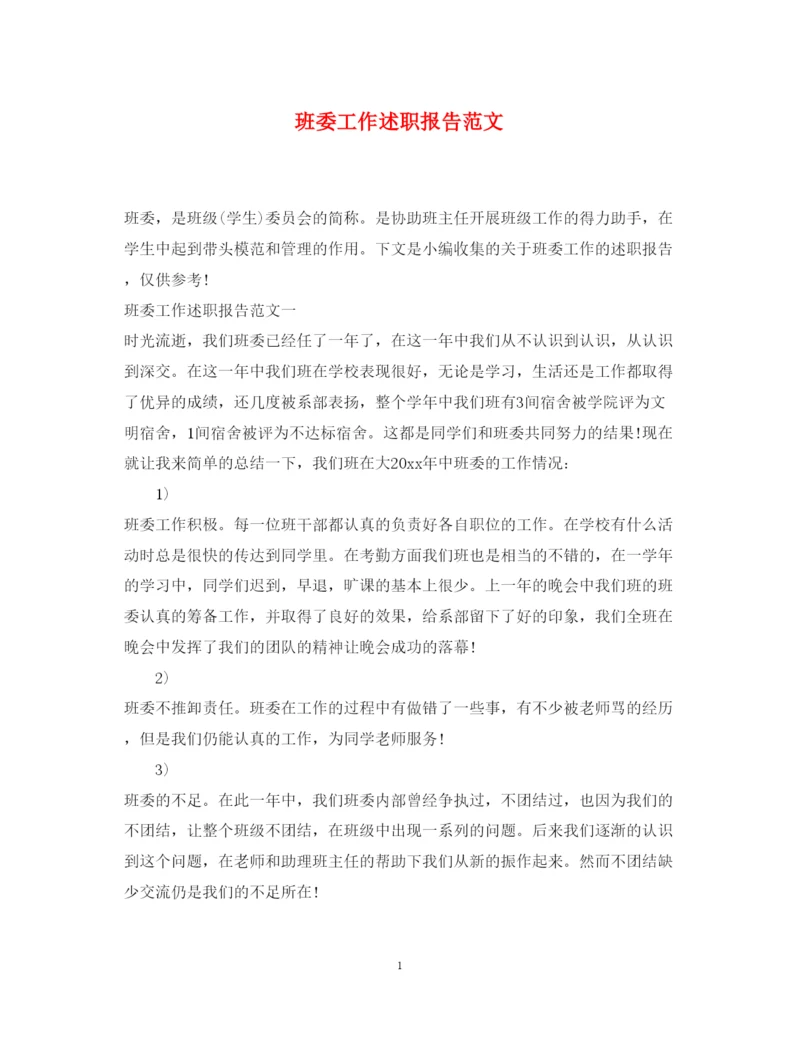 班委工作述职报告范文

班委，是班级(学生)委员会的简称。是协助班主任开展班级工作的得力助手，在学生中起到带头模范和管理的作用。下文是小编收集的关于班委工作的述职报告，仅供参考!

班委工作述职报告范文一

时光流逝，我们班委已经任了一年了，在这一年中我们从不认识到认识，从认识到深交。在这一年中我们班在学校表现很好，无论是学习，生活还是工作都取得了优异的成绩，还几度被系部表扬，整个学年中我们班有3间宿舍被学院评为文明宿舍，1间宿舍被评为不达标宿舍。这都是同学们和班委共同努力的结果!现在就让我来简单的总结一下，我们班在大20xx年中班委的工作情况:

1)

班委工作积极。每一位班干部都认真的负责好各自职位的工作。在学校有什么活动时总是很快的传达到同学里。在考勤方面我们班也是相当的不错的，在一学年的学习中，同学们迟到，早退，旷课的基本上很少。上一年的晚会中我们班的班委认真的筹备工作，并取得了良好的效果，给系部留下了好的印象，我们全班在晚会中发挥了我们的团队的精神让晚会成功的落幕!

2)

班委不推卸责任。班委在工作的过程中有做错了一些事，有不少被老师骂的经历，但是我们仍能认真的工作，为同学老师服务!

3)

班委的不足。在此一年中，我们班委内部曾经争执过，不团结过，也因为我们的不团结，让整个班级不团结，在班级中出现一系列的问题。后来我们逐渐的认识到这个问题，在老师和助理班主任的帮助下我们从新的振作起来。然而不团结缺少交流仍是我们的不足所在!

1